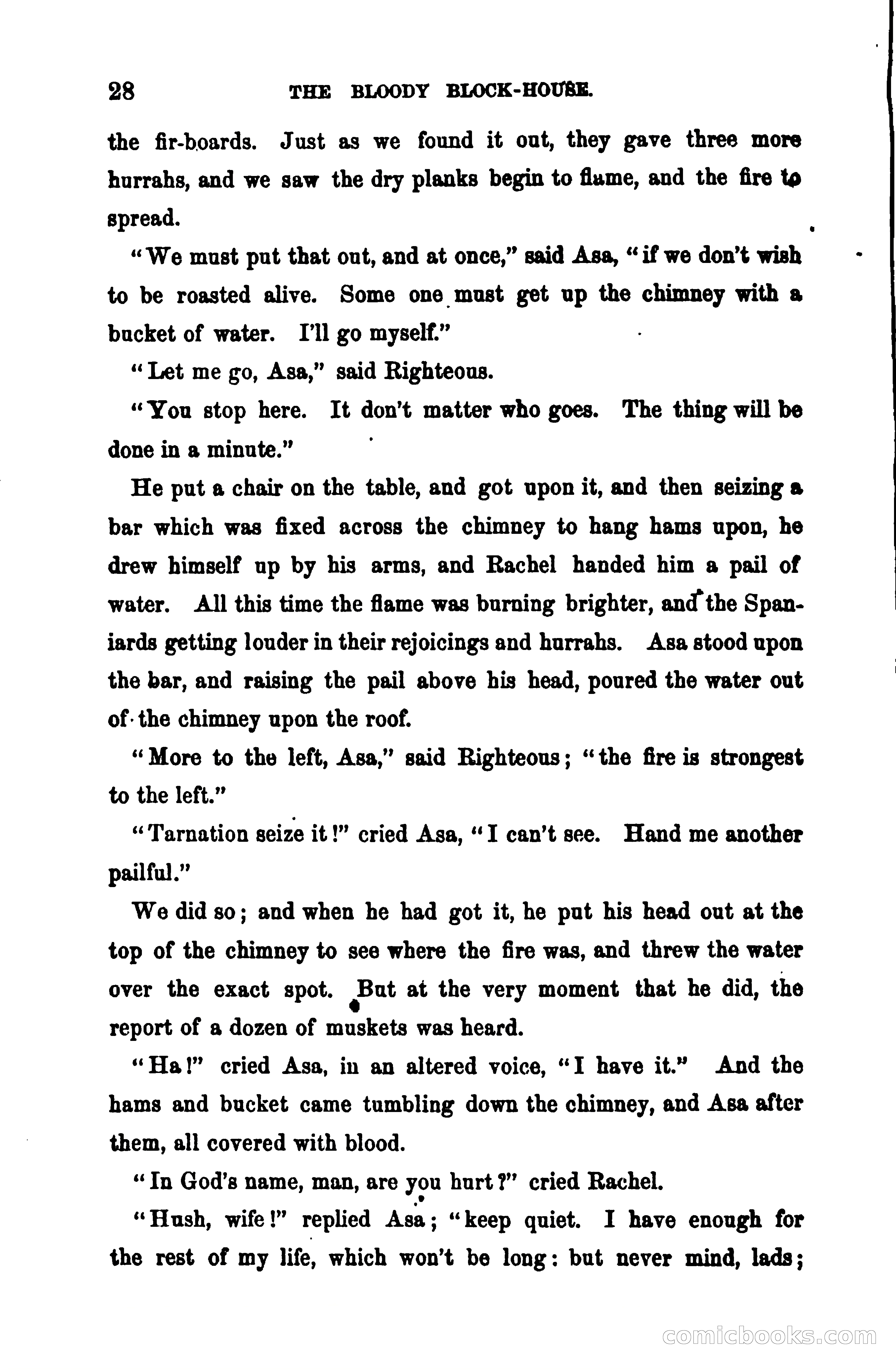 28 THE BLOODY BLOCK-HOUSE.

the fir-boards. Just as we found it out, they gave three more hurrahs, and we saw the dry planks begin to flame, and the fire to spread.

"We must put that out, and at once," said Asa, "if we don't wish to be roasted alive. Some one must get up the chimney with a bucket of water. I'll go myself."

"Let me go, Asa," said Righteous.

"You stop here. It don't matter who goes. The thing will be done in a minute."

He put a chair on the table, and got upon it, and then seizing a bar which was fixed across the chimney to hang hams upon, he drew himself up by his arms, and Rachel handed him a pail of water. All this time the flame was burning brighter, and the Spaniards getting louder in their rejoicings and hurrahs. Asa stood upon the bar, and raising the pail above his head, poured the water out of the chimney upon the roof.

"More to the left, Asa," said Righteous; "the fire is strongest to the left."

"Tarnation seize it!" cried Asa, "I can't see. Hand me another pailful."

We did so; and when he had got it, he put his head out at the top of the chimney to see where the fire was, and threw the water over the exact spot. But at the very moment that he did, the report of a dozen of muskets was heard.

"Ha!" cried Asa, in an altered voice, "I have it." And the hams and bucket came tumbling down the chimney, and Asa after them, all covered with blood.

"In God's name, man, are you hurt?" cried Rachel.

"Hush, wife!" replied Asa; "keep quiet. I have enough for the rest of my life, which won't be long: but never mind, lads;

comicbooks.com